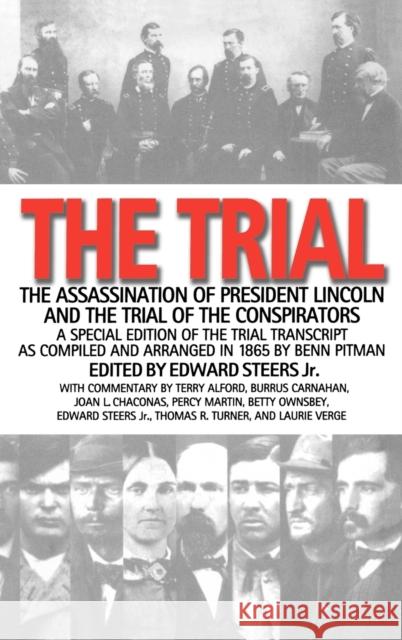 THE TRIAL

THE ASSASSINATION OF PRESIDENT LINCOLN AND THE TRIAL OF THE CONSPIRATORS

A SPECIAL EDITION OF THE TRIAL TRANSCRIPT AS COMPILED AND ARRANGED IN 1865 BY BENN PITMAN

EDITED BY EDWARD STEERS Jr.

WITH COMMENTARY BY TERRY ALFORD, BURRUS CARNAHAN, JOAN L. CHACONAS, PERCY MARTIN, BETTY OWNSBEY, EDWARD STEERS Jr., THOMAS R. TURNER, AND LAURIE VERGE